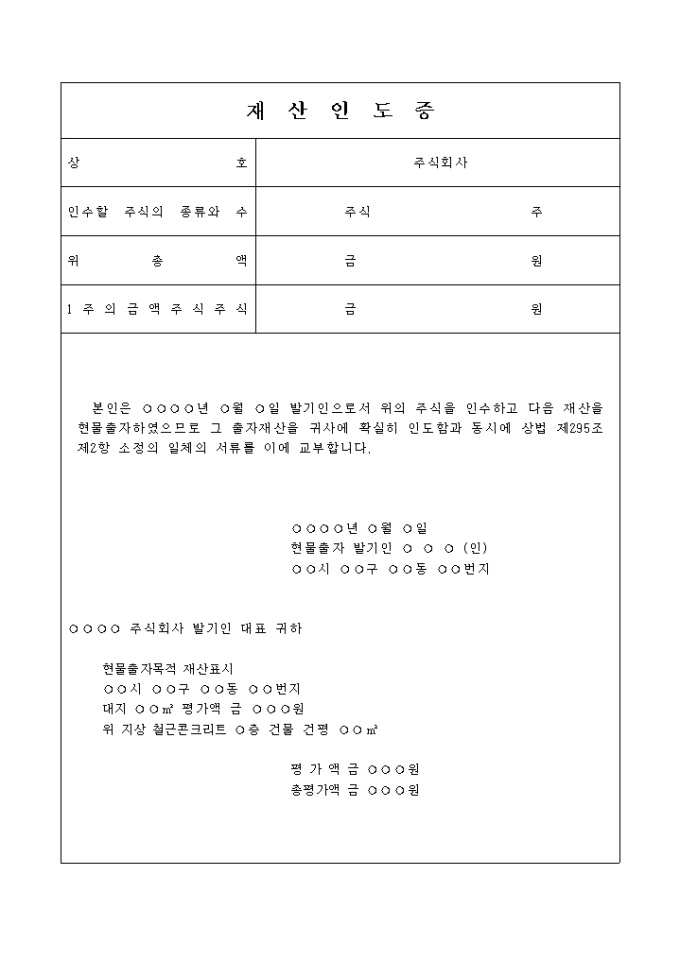 재 산 인 도 증

| 상 호 | 주식회사 |
|---|---|
| 인수할 주식의 종류와 수 | 주식 주 |
| 위 총 액 | 금 원 |
| 1 주 의 금 액 주 식 주 식 | 금 원 |

본인은 ○○○○년 ○월 ○일 발기인으로서 위의 주식을 인수하고 다음 재산을 현물출자하였으므로 그 출자재산을 귀사에 확실히 인도함과 동시에 상법 제295조 제2항 소정의 일체의 서류를 이에 교부합니다.

○○○○년 ○월 ○일
현물출자 발기인 ○ ○ ○ (인)
○○시 ○○구 ○○동 ○○번지

○○○○ 주식회사 발기인 대표 귀하

현물출자목적 재산표시
○○시 ○○구 ○○동 ○○번지
대지 ○○㎡ 평가액 금 ○○○원
위 지상 철근콘크리트 ○층 건물 건평 ○○㎡

평 가 액 금 ○○○원
총평가액 금 ○○○원